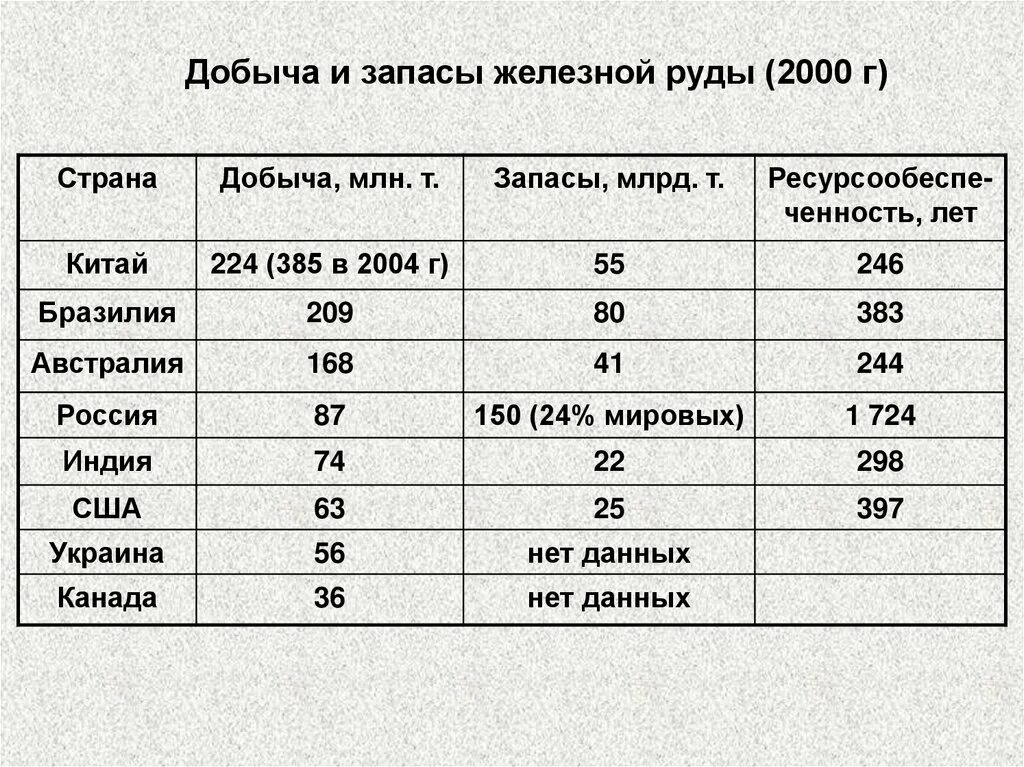 Добыча и запасы железной руды (2000 г)

| Страна | Добыча, млн. т. | Запасы, млрд. т. | Ресурсообеспеченность, лет |
|---|---|---|---|
| Китай | 224 (385 в 2004 г) | 55 | 246 |
| Бразилия | 209 | 80 | 383 |
| Австралия | 168 | 41 | 244 |
| Россия | 87 | 150 (24% мировых) | 1 724 |
| Индия | 74 | 22 | 298 |
| США | 63 | 25 | 397 |
| Украина | 56 | нет данных | |
| Канада | 36 | нет данных | |